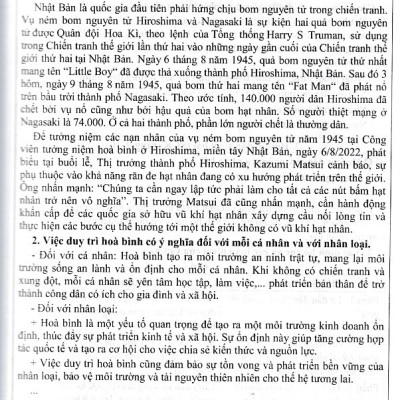 Nhật Bản là quốc gia đầu tiên phải hứng chịu bom nguyên tử trong chiến tranh. Vụ ném bom nguyên tử Hiroshima và Nagasaki là sự kiện hai quả bom nguyên tử được Quân đội Hoa Kì, theo lệnh của Tổng thống Harry S Truman, sử dụng trong Chiến tranh thế giới lần thứ hai vào những ngày gần cuối của Chiến tranh thế giới thứ hai tại Nhật Bản. Ngày 6 tháng 8 năm 1945, quả bom nguyên tử thứ nhất mang tên "Little Boy" đã được thả xuống thành phố Hiroshima, Nhật Bản. Sau đó 3 hôm, ngày 9 tháng 8 năm 1945, quả bom thứ hai mang tên "Fat Man" đã phát nổ trên bầu trời thành phố Nagasaki. Theo ước tính, 140.000 người dân Hiroshima đã chết bởi vụ nổ cũng như bởi hậu quả của bom hạt nhân. Số người thiệt mạng ở Nagasaki là 74.000. Ở cả hai thành phố, phần lớn người chết là thường dân.

Để tưởng niệm các nạn nhân của vụ ném bom nguyên tử năm 1945 tại Công viên tưởng niệm hoà bình ở Hiroshima, miền tây Nhật Bản, ngày 6/8/2022, phát biểu tại buổi lễ, Thị trưởng thành phố Hiroshima, Kazumi Matsui cảnh báo, sự phụ thuộc vào khả năng răn đe hạt nhân đang có xu hướng phát triển trên thế giới. Ông nhấn mạnh: "Chúng ta cần ngay lập tức phải làm cho tất cả các nút bấm hạt nhân trở nên vô nghĩa". Thị trưởng Matsui đã cũng nhấn mạnh, cần hành động khẩn cấp để các quốc gia sở hữu vũ khí hạt nhân xây dựng cầu nối lòng tin và thực hiện các bước cụ thể hướng tới một thế giới không có vũ khí hạt nhân.

2. Việc duy trì hoà bình có ý nghĩa đối với mỗi cá nhân và với nhân loại.

- Đối với cá nhân: Hoà bình tạo ra môi trường an ninh trật tự, mang lại môi trường sống an lành và ổn định cho mỗi cá nhân. Khi không có chiến tranh và xung đột, mỗi cá nhân sẽ yên tâm học tập, làm việc,... phát triển bản thân để trở thành công dân có ích cho gia đình và xã hội.

- Đối với nhân loại:

+ Hoà bình là một yếu tố quan trọng để tạo ra một môi trường kinh doanh ổn định, thúc đẩy sự phát triển kinh tế và xã hội. Sự ổn định này giúp tăng cường hợp tác quốc tế và tạo ra cơ hội cho việc chia sẻ kiến thức và nguồn lực.

+ Việc duy trì hoà bình cũng đảm bảo sự tồn vong và phát triển bền vững của nhân loại, bảo vệ môi trường và tài nguyên thiên nhiên cho thế hệ tương lai.

...